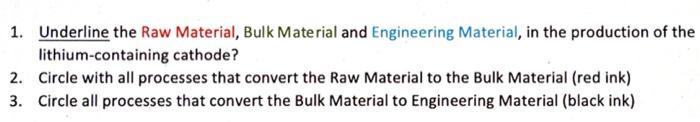 1. Underline the Raw Material, Bulk Material and Engineering Material, in the production of the lithium-containing cathode?
2. Circle with all processes that convert the Raw Material to the Bulk Material (red ink)
3. Circle all processes that convert the Bulk Material to Engineering Material (black ink)